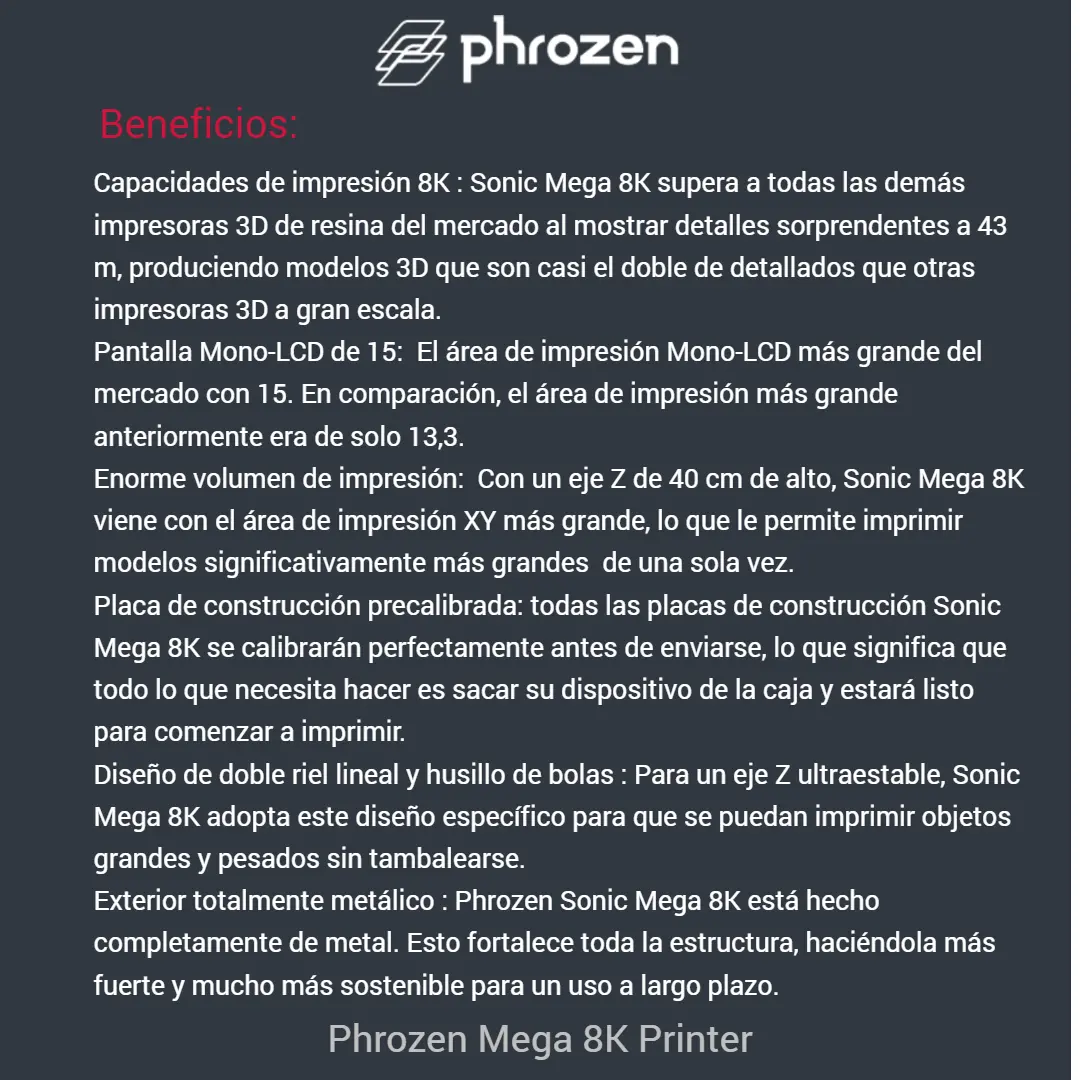 phrozen

Beneficios:

Capacidades de impresión 8K : Sonic Mega 8K supera a todas las demás impresoras 3D de resina del mercado al mostrar detalles sorprendentes a 43 m, produciendo modelos 3D que son casi el doble de detallados que otras impresoras 3D a gran escala.
Pantalla Mono-LCD de 15: El área de impresión Mono-LCD más grande del mercado con 15. En comparación, el área de impresión más grande anteriormente era de solo 13,3.
Enorme volumen de impresión: Con un eje Z de 40 cm de alto, Sonic Mega 8K viene con el área de impresión XY más grande, lo que le permite imprimir modelos significativamente más grandes de una sola vez.
Placa de construcción precalibrada: todas las placas de construcción Sonic Mega 8K se calibrarán perfectamente antes de enviarse, lo que significa que todo lo que necesita hacer es sacar su dispositivo de la caja y estará listo para comenzar a imprimir.
Diseño de doble riel lineal y husillo de bolas : Para un eje Z ultraestable, Sonic Mega 8K adopta este diseño específico para que se puedan imprimir objetos grandes y pesados sin tambalearse.
Exterior totalmente metálico : Phrozen Sonic Mega 8K está hecho completamente de metal. Esto fortalece toda la estructura, haciéndola más fuerte y mucho más sostenible para un uso a largo plazo.

Phrozen Mega 8K Printer